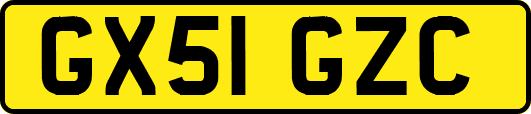 GX51 GZC